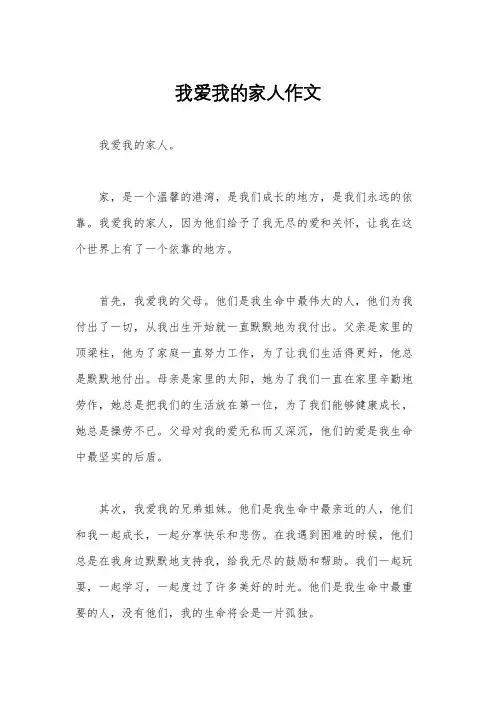 我爱我的家人作文

我爱我的家人。

家，是一个温馨的港湾，是我们成长的地方，是我们永远的依靠。我爱我的家人，因为他们给予了我无尽的爱和关怀，让我在这个世界上有了一个依靠的地方。

首先，我爱我的父母。他们是我生命中最伟大的人，他们为我付出了一切，从我出生开始就一直默默地为我付出。父亲是家里的顶梁柱，他为了家庭一直努力工作，为了让我们生活得更好，他总是默默地付出。母亲是家里的太阳，她为了我们一直在家里辛勤地劳作，她总是把我们的生活放在第一位，为了我们能够健康成长，她总是操劳不已。父母对我的爱无私而又深沉，他们的爱是我生命中最坚实的后盾。

其次，我爱我的兄弟姐妹。他们是我生命中最亲近的人，他们和我一起成长，一起分享快乐和悲伤。在我遇到困难的时候，他们总是在我身边默默地支持我，给我无尽的鼓励和帮助。我们一起玩耍，一起学习，一起度过了许多美好的时光。他们是我生命中最重要的人，没有他们，我的生命将会是一片孤独。